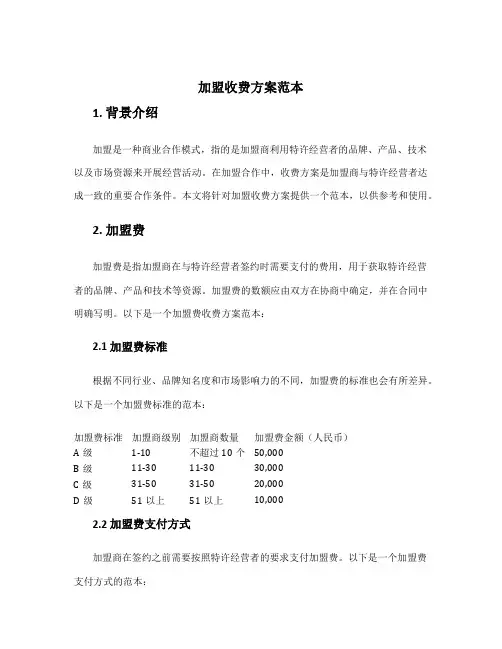 加盟收费方案范本

1. 背景介绍

加盟是一种商业合作模式，指的是加盟商利用特许经营者的品牌、产品、技术以及市场资源来开展经营活动。在加盟合作中，收费方案是加盟商与特许经营者达成一致的重要合作条件。本文将针对加盟收费方案提供一个范本，以供参考和使用。

2. 加盟费

加盟费是指加盟商在与特许经营者签约时需要支付的费用，用于获取特许经营者的品牌、产品和技术等资源。加盟费的数额应由双方在协商中确定，并在合同中明确写明。以下是一个加盟费收费方案范本：

2.1 加盟费标准

根据不同行业、品牌知名度和市场影响力的不同，加盟费的标准也会有所差异。以下是一个加盟费标准的范本：

| 加盟费标准 | 加盟商级别 | 加盟商数量 | 加盟费金额（人民币） |
|---|---|---|---|
| A 级 | 1-10 | 不超过 10 个 | 50,000 |
| B 级 | 11-30 | 11-30 | 30,000 |
| C 级 | 31-50 | 31-50 | 20,000 |
| D 级 | 51 以上 | 51 以上 | 10,000 |

2.2 加盟费支付方式

加盟商在签约之前需要按照特许经营者的要求支付加盟费。以下是一个加盟费支付方式的范本：